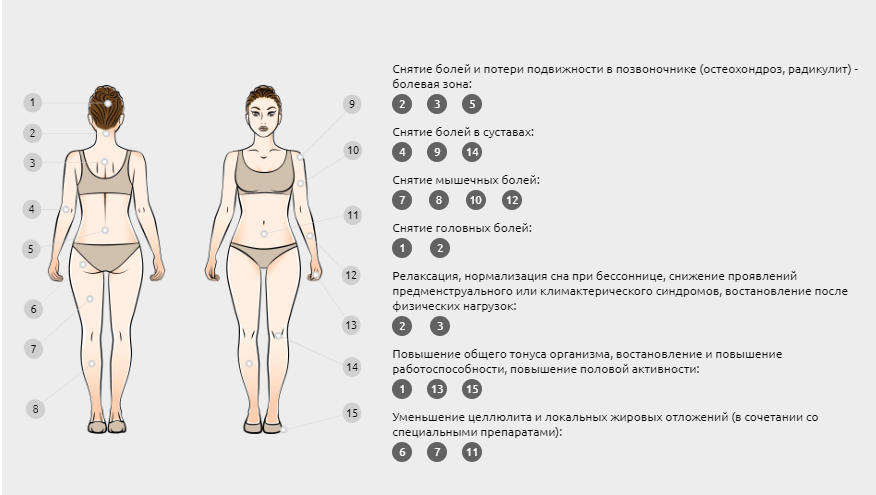 1
2
3
4
5
6
7
8

9
10
11
12
13
14
15

Снятие болей и потери подвижности в позвоночнике (остеохондроз, радикулит) - болевая зона:
2 3 5

Снятие болей в суставах:
4 9 14

Снятие мышечных болей:
7 8 10 12

Снятие головных болей:
1 2

Релаксация, нормализация сна при бессоннице, снижение проявлений предменструального или климактерического синдромов, востановление после физических нагрузок:
2 3

Повышение общего тонуса организма, востановление и повышение работоспособности, повышение половой активности:
1 13 15

Уменьшение целлюлита и локальных жировых отложений (в сочетании со специальными препаратами):
6 7 11